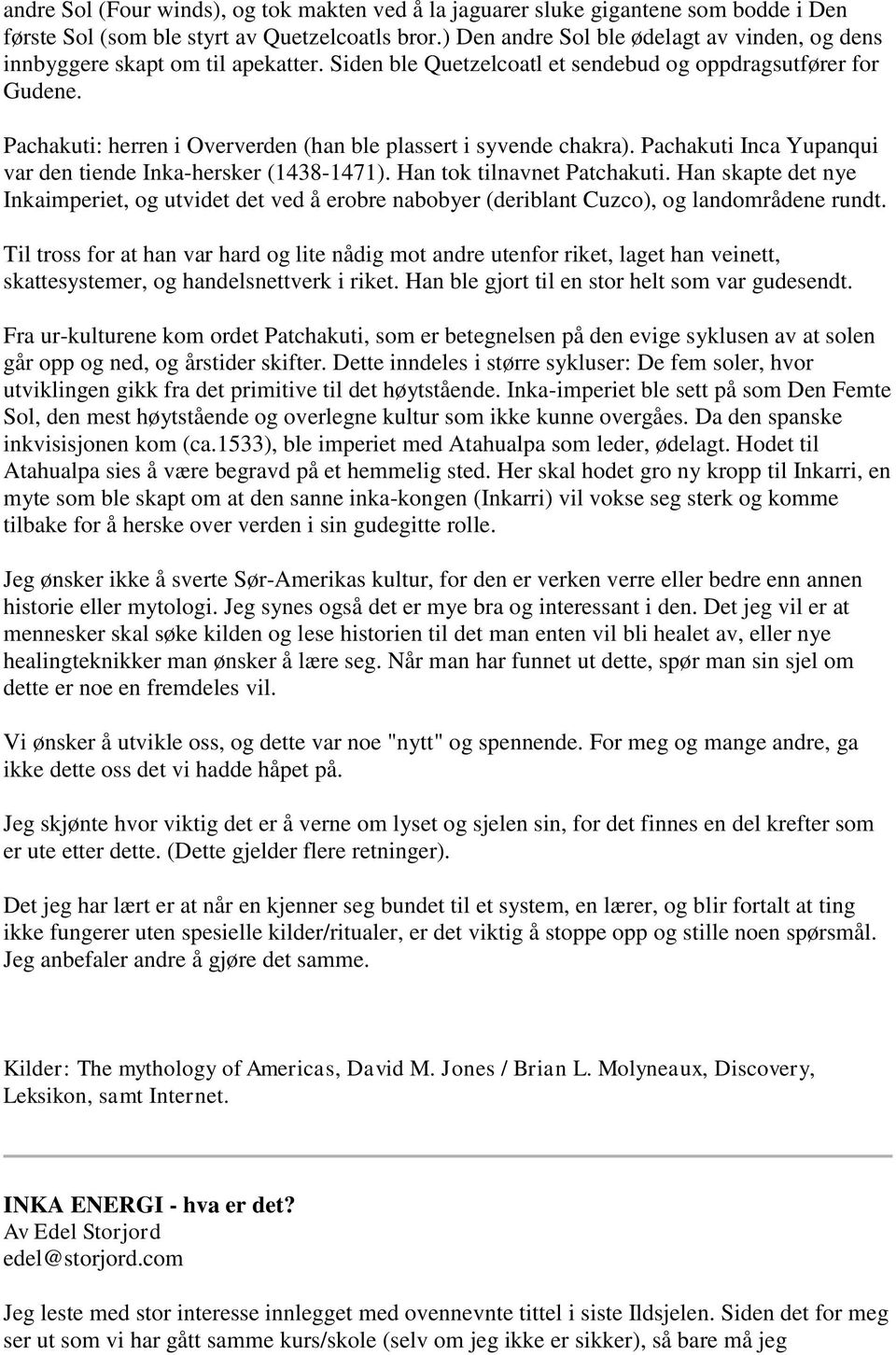 andre Sol (Four winds), og tok makten ved å la jaguarer sluke gigantene som bodde i Den første Sol (som ble styrt av Quetzelcoatls bror.) Den andre Sol ble ødelagt av vinden, og dens innbyggere skapt om til apekatter. Siden ble Quetzelcoatl et sendebud og oppdragsutfører for Gudene.

Pachakuti: herren i Oververden (han ble plassert i syvende chakra). Pachakuti Inca Yupanqui var den tiende Inka-hersker (1438-1471). Han tok tilnavnet Patchakuti. Han skapte det nye Inkaimperiet, og utvidet det ved å erobre nabobyer (deriblant Cuzco), og landområdene rundt.

Til tross for at han var hard og lite nådig mot andre utenfor riket, laget han veinett, skattesystemer, og handelsnettverk i riket. Han ble gjort til en stor helt som var gudesendt.

Fra ur-kulturene kom ordet Patchakuti, som er betegnelsen på den evige syklusen av at solen går opp og ned, og årstider skifter. Dette inndeles i større sykluser: De fem soler, hvor utviklingen gikk fra det primitive til det høytstående. Inka-imperiet ble sett på som Den Femte Sol, den mest høytstående og overlegne kultur som ikke kunne overgåes. Da den spanske inkvisisjonen kom (ca.1533), ble imperiet med Atahualpa som leder, ødelagt. Hodet til Atahualpa sies å være begravd på et hemmelig sted. Her skal hodet gro ny kropp til Inkarri, en myte som ble skapt om at den sanne inka-kongen (Inkarri) vil vokse seg sterk og komme tilbake for å herske over verden i sin gudegitte rolle.

Jeg ønsker ikke å sverte Sør-Amerikas kultur, for den er verken verre eller bedre enn annen historie eller mytologi. Jeg synes også det er mye bra og interessant i den. Det jeg vil er at mennesker skal søke kilden og lese historien til det man enten vil bli healet av, eller nye healingteknikker man ønsker å lære seg. Når man har funnet ut dette, spør man sin sjel om dette er noe en fremdeles vil.

Vi ønsker å utvikle oss, og dette var noe "nytt" og spennende. For meg og mange andre, ga ikke dette oss det vi hadde håpet på.

Jeg skjønte hvor viktig det er å verne om lyset og sjelen sin, for det finnes en del krefter som er ute etter dette. (Dette gjelder flere retninger).

Det jeg har lært er at når en kjenner seg bundet til et system, en lærer, og blir fortalt at ting ikke fungerer uten spesielle kilder/ritualer, er det viktig å stoppe opp og stille noen spørsmål. Jeg anbefaler andre å gjøre det samme.

Kilder: The mythology of Americas, David M. Jones / Brian L. Molyneaux, Discovery, Leksikon, samt Internet.

INKA ENERGI - hva er det?
Av Edel Storjord
edel@storjord.com

Jeg leste med stor interesse innlegget med ovennevnte tittel i siste Ildsjelen. Siden det for meg ser ut som vi har gått samme kurs/skole (selv om jeg ikke er sikker), så bare må jeg